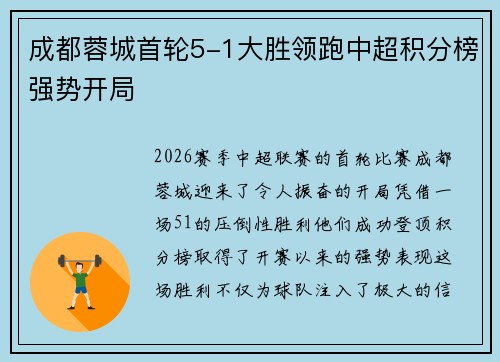 成都蓉城首轮5-1大胜领跑中超积分榜强势开局

2026赛季中超联赛的首轮比赛成都蓉城迎来了令人振奋的开局凭借一场51的压倒性胜利他们成功登顶积分榜取得了开赛以来的强势表现这场胜利不仅为球队注入了极大的信